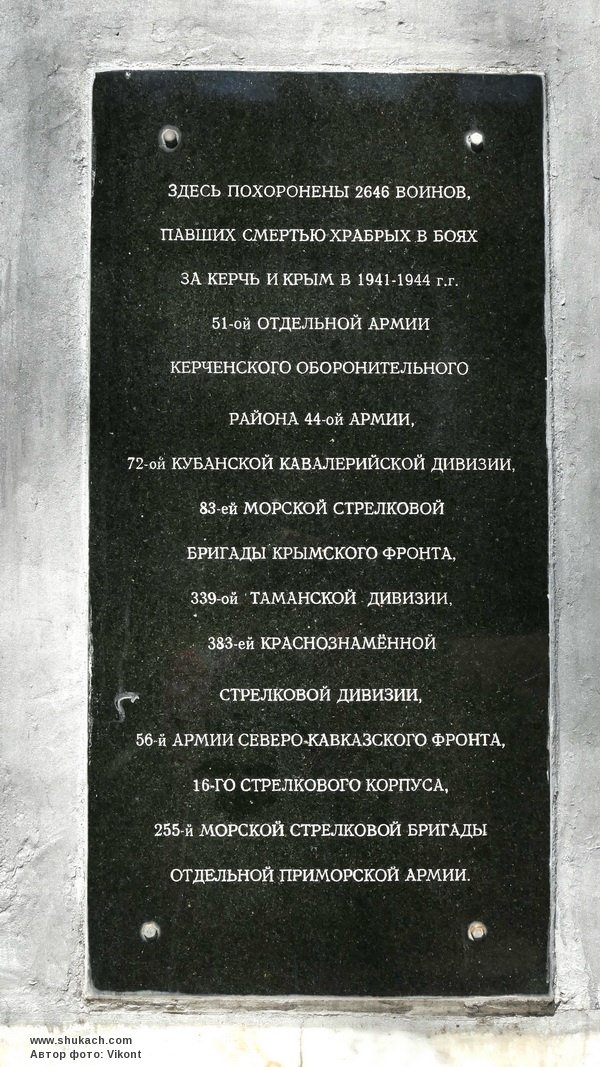 ЗДЕСЬ ПОХОРОНЕНЫ 2646 ВОИНОВ,

ПАВШИХ СМЕРТЬЮ ХРАБРЫХ В БОЯХ

ЗА КЕРЧЬ И КРЫМ В 1941-1944 г.г.

51-ой ОТДЕЛЬНОЙ АРМИИ

КЕРЧЕНСКОГО ОБОРОНИТЕЛЬНОГО

РАЙОНА 44-ой АРМИИ,

72-ой КУБАНСКОЙ КАВАЛЕРИЙСКОЙ ДИВИЗИИ,

83-ей МОРСКОЙ СТРЕЛКОВОЙ

БРИГАДЫ КРЫМСКОГО ФРОНТА,

339-ой ТАМАНСКОЙ ДИВИЗИИ,

383-ей КРАСНОЗНАМЁННОЙ

СТРЕЛКОВОЙ ДИВИЗИИ,

56-й АРМИИ СЕВЕРО-КАВКАЗСКОГО ФРОНТА,

16-ГО СТРЕЛКОВОГО КОРПУСА,

255-й МОРСКОЙ СТРЕЛКОВОЙ БРИГАДЫ

ОТДЕЛЬНОЙ ПРИМОРСКОЙ АРМИИ.

www.shukach.com
Автор фото: Vikont